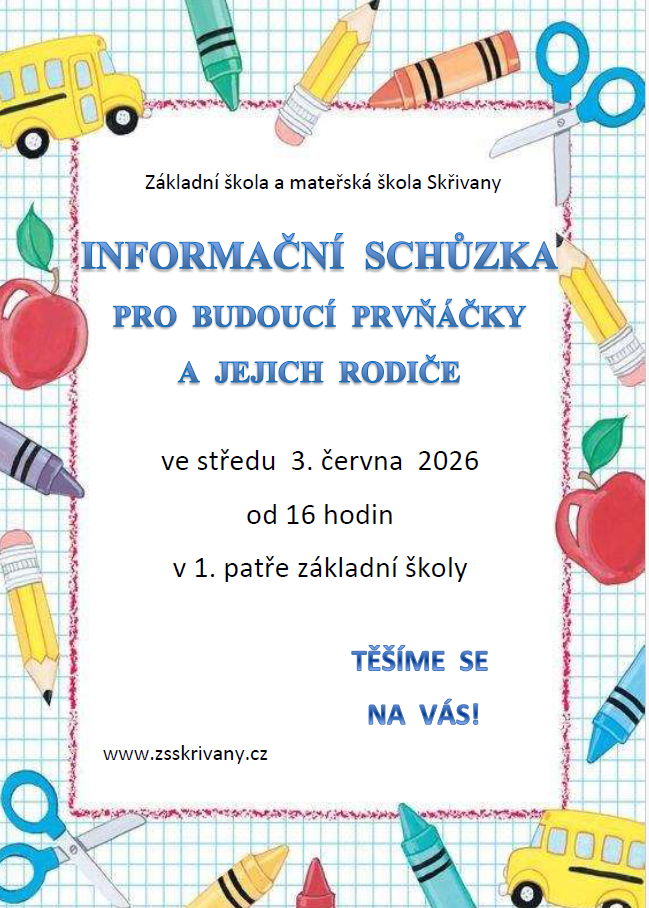 Základní škola a mateřská škola Skřivany

INFORMAČNÍ SCHŮZKA
PRO BUDOUCÍ PRVŇÁČKY
A JEJICH RODIČE

ve středu 3. června 2026
od 16 hodin
v 1. patře základní školy

TĚŠÍME SE
NA VÁS!

www.zsskrivany.cz